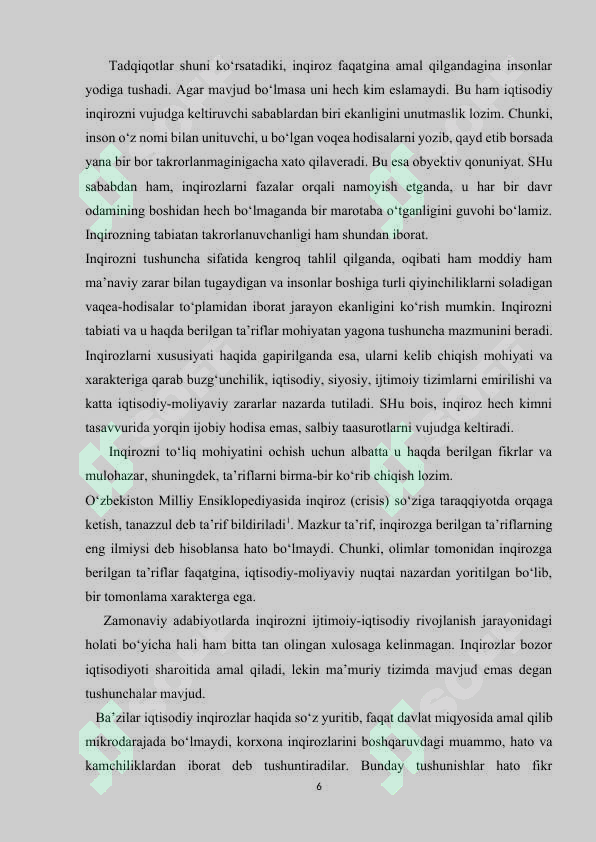 Tadqiqotlar shuni ko‘rsatadiki, inqiroz faqatgina amal qilgandagina insonlar yodiga tushadi. Agar mavjud bo‘lmasa uni hech kim eslamaydi. Bu ham iqtisodiy inqirozni vujudga keltiruvchi sabablardan biri ekanligini unutmaslik lozim. Chunki, inson o‘z nomi bilan unituvchi, u bo‘lgan voqea hodisalarni yozib, qayd etib borsada yana bir bor takrorlanmaginigacha xato qilaveradi. Bu esa obyektiv qonuniyat. SHu sababdan ham, inqirozlarni fazalar orqali namoyish etganda, u har bir davr odamining boshidan hech bo‘lmaganda bir marotaba o‘tganligini guvohi bo‘lamiz. Inqirozning tabiatan takrorlanuvchanligi ham shundan iborat.
Inqirozni tushuncha sifatida kengroq tahlil qilganda, oqibati ham moddiy ham ma’naviy zarar bilan tugaydigan va insonlar boshiga turli qiyinchiliklarni soladigan vaqea-hodisalar to‘plamidan iborat jarayon ekanligini ko‘rish mumkin. Inqirozni tabiati va u haqda berilgan ta’riflar mohiyatan yagona tushuncha mazmunini beradi. Inqirozlarni xususiyati haqida gapirilganda esa, ularni kelib chiqish mohiyati va xarakteriga qarab buzg‘unchilik, iqtisodiy, siyosiy, ijtimoiy tizimlarni emirilishi va katta iqtisodiy-moliyaviy zararlar nazarda tutiladi. SHu bois, inqiroz hech kimni tasavvurida yorqin ijobiy hodisa emas, salbiy taasurotlarni vujudga keltiradi.

Inqirozni to‘liq mohiyatini ochish uchun albatta u haqda berilgan fikrlar va mulohazar, shuningdek, ta’riflarni birma-bir ko‘rib chiqish lozim.
O‘zbekiston Milliy Ensiklopediyasida inqiroz (crisis) so‘ziga taraqqiyotda orqaga ketish, tanazzul deb ta’rif bildiriladi$^1$. Mazkur ta’rif, inqirozga berilgan ta’riflarning eng ilmiysi deb hisoblansa hato bo‘lmaydi. Chunki, olimlar tomonidan inqirozga berilgan ta’riflar faqatgina, iqtisodiy-moliyaviy nuqtai nazardan yoritilgan bo‘lib, bir tomonlama xarakterga ega.

Zamonaviy adabiyotlarda inqirozni ijtimoiy-iqtisodiy rivojlanish jarayonidagi holati bo‘yicha hali ham bitta tan olingan xulosaga kelinmagan. Inqirozlar bozor iqtisodiyoti sharoitida amal qiladi, lekin ma’muriy tizimda mavjud emas degan tushunchalar mavjud.

Ba’zilar iqtisodiy inqirozlar haqida so‘z yuritib, faqat davlat miqyosida amal qilib mikrodarajada bo‘lmaydi, korxona inqirozlarini boshqaruvdagi muammo, hato va kamchiliklardan iborat deb tushuntiradilar. Bunday tushunishlar hato fikr

6